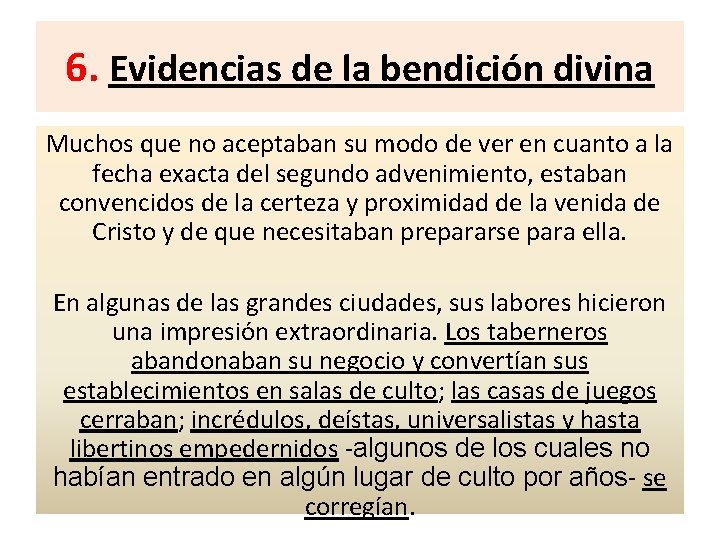 6. Evidencias de la bendición divina

Muchos que no aceptaban su modo de ver en cuanto a la fecha exacta del segundo advenimiento, estaban convencidos de la certeza y proximidad de la venida de Cristo y de que necesitaban prepararse para ella.

En algunas de las grandes ciudades, sus labores hicieron una impresión extraordinaria. Los taberneros abandonaban su negocio y convertían sus establecimientos en salas de culto; las casas de juegos cerraban; incrédulos, deístas, universalistas y hasta libertinos empedernidos -algunos de los cuales no habían entrado en algún lugar de culto por años- se corregían.